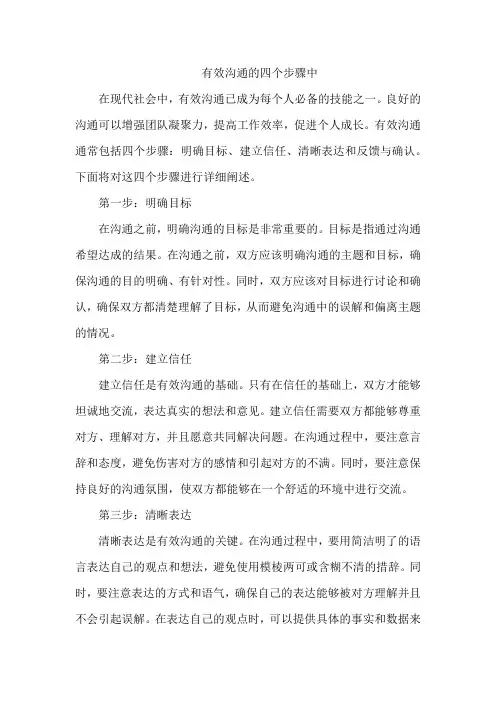 有效沟通的四个步骤中

在现代社会中，有效沟通已成为每个人必备的技能之一。良好的沟通可以增强团队凝聚力，提高工作效率，促进个人成长。有效沟通通常包括四个步骤：明确目标、建立信任、清晰表达和反馈与确认。下面将对这四个步骤进行详细阐述。

第一步：明确目标

在沟通之前，明确沟通的目标是非常重要的。目标是指通过沟通希望达成的结果。在沟通之前，双方应该明确沟通的主题和目标，确保沟通的目的明确、有针对性。同时，双方应该对目标进行讨论和确认，确保双方都清楚理解了目标，从而避免沟通中的误解和偏离主题的情况。

第二步：建立信任

建立信任是有效沟通的基础。只有在信任的基础上，双方才能够坦诚地交流，表达真实的想法和意见。建立信任需要双方都能够尊重对方、理解对方，并且愿意共同解决问题。在沟通过程中，要注意言辞和态度，避免伤害对方的感情和引起对方的不满。同时，要注意保持良好的沟通氛围，使双方都能够在一个舒适的环境中进行交流。

第三步：清晰表达

清晰表达是有效沟通的关键。在沟通过程中，要用简洁明了的语言表达自己的观点和想法，避免使用模棱两可或含糊不清的措辞。同时，要注意表达的方式和语气，确保自己的表达能够被对方理解并且不会引起误解。在表达自己的观点时，可以提供具体的事实和数据来